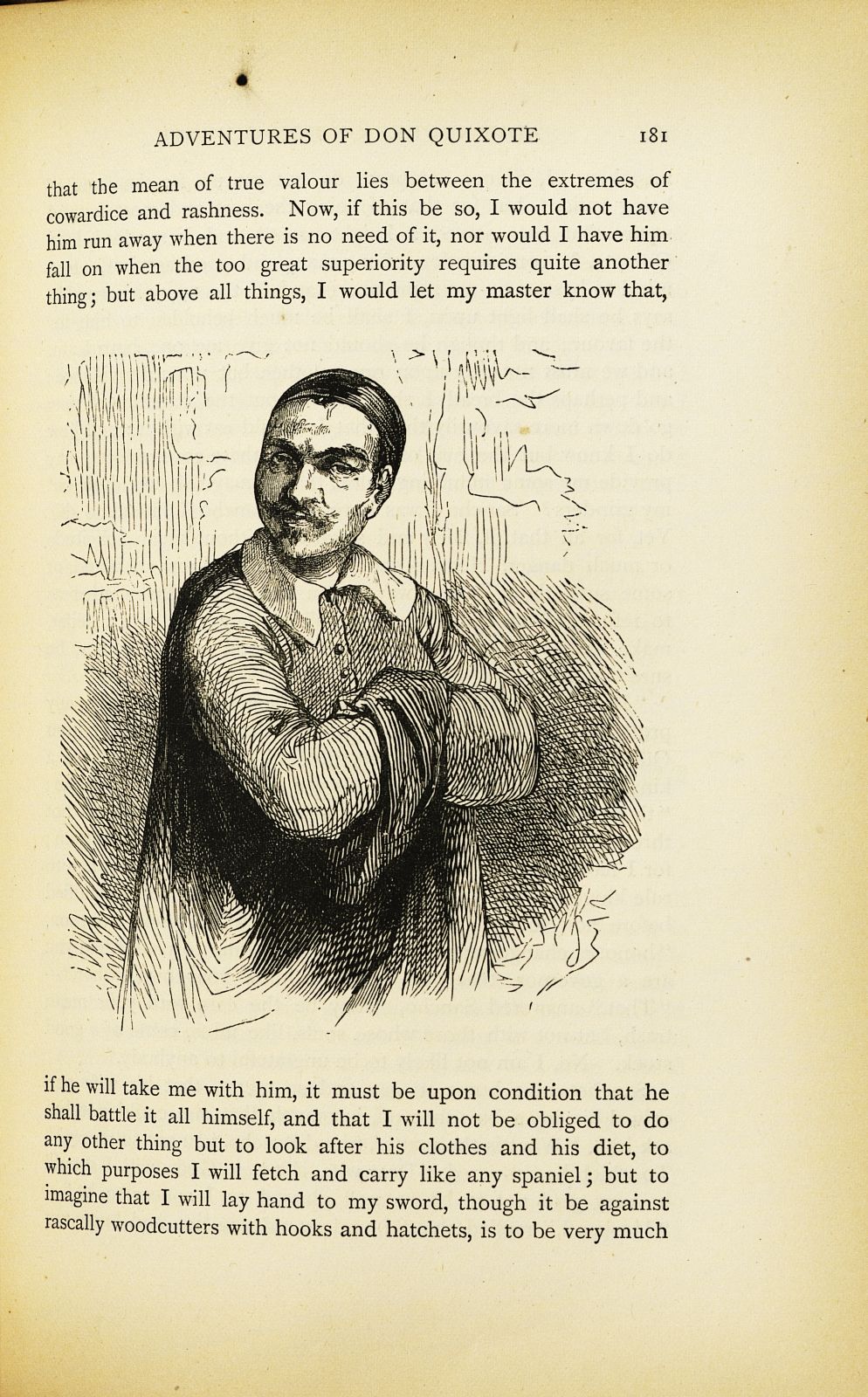 ADVENTURES OF DON QUIXOTE 181

that the mean of true valour lies between the extremes of cowardice and rashness. Now, if this be so, I would not have him run away when there is no need of it, nor would I have him fall on when the too great superiority requires quite another thing; but above all things, I would let my master know that,

if he will take me with him, it must be upon condition that he shall battle it all himself, and that I will not be obliged to do any other thing but to look after his clothes and his diet, to which purposes I will fetch and carry like any spaniel; but to imagine that I will lay hand to my sword, though it be against rascally woodcutters with hooks and hatchets, is to be very much